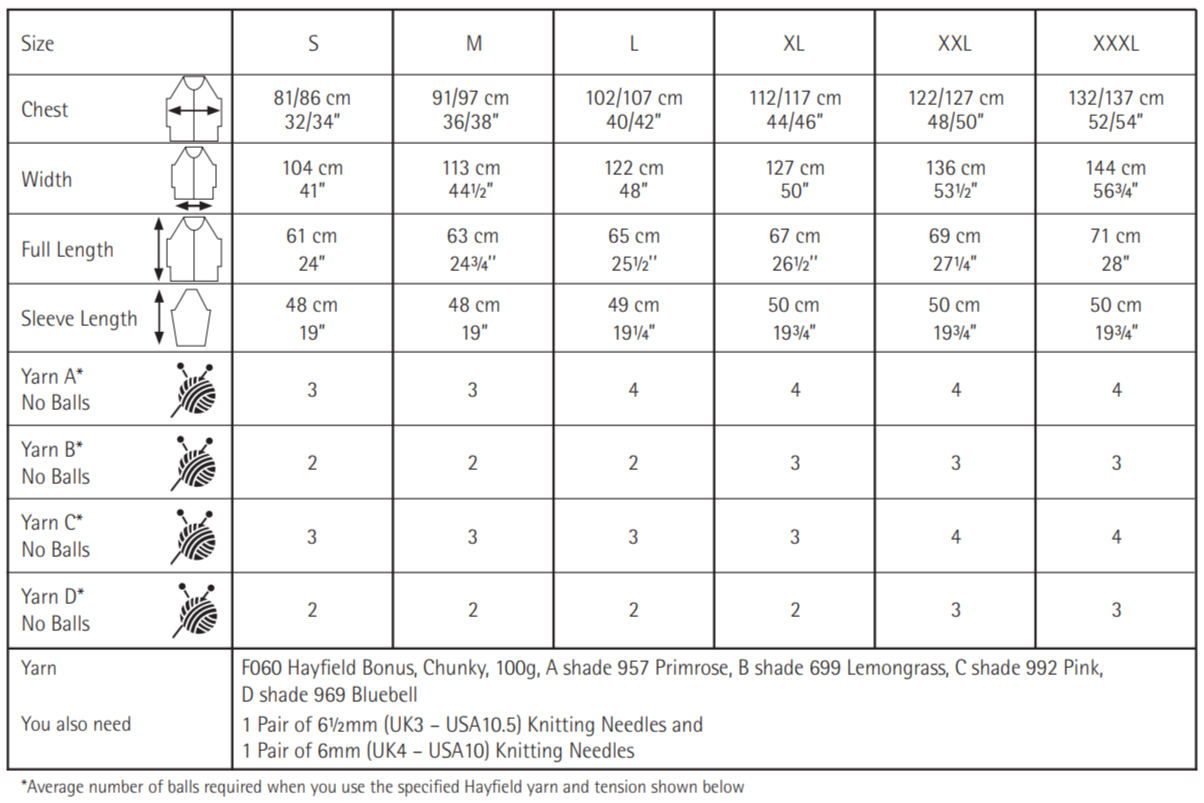 | Size | S | M | L | XL | XXL | XXXL |
|---|---|---|---|---|---|---|
| Chest | 81/86 cm 32/34" | 91/97 cm 36/38" | 102/107 cm 40/42" | 112/117 cm 44/46" | 122/127 cm 48/50" | 132/137 cm 52/54" |
| Width | 104 cm 41" | 113 cm 44½" | 122 cm 48" | 127 cm 50" | 136 cm 53½" | 144 cm 56¾" |
| Full Length | 61 cm 24" | 63 cm 24¾" | 65 cm 25½" | 67 cm 26½" | 69 cm 27¼" | 71 cm 28" |
| Sleeve Length | 48 cm 19" | 48 cm 19" | 49 cm 19¼" | 50 cm 19¾" | 50 cm 19¾" | 50 cm 19¾" |
| Yarn A* No Balls | 3 | 3 | 4 | 4 | 4 | 4 |
| Yarn B* No Balls | 2 | 2 | 2 | 3 | 3 | 3 |
| Yarn C* No Balls | 3 | 3 | 3 | 3 | 4 | 4 |
| Yarn D* No Balls | 2 | 2 | 2 | 2 | 3 | 3 |
| Yarn | F060 Hayfield Bonus, Chunky, 100g, A shade 957 Primrose, B shade 699 Lemongrass, C shade 992 Pink, D shade 969 Bluebell | | | | | |
| You also need | 1 Pair of 6½mm (UK3 – USA10.5) Knitting Needles and 1 Pair of 6mm (UK4 – USA10) Knitting Needles | | | | | |

*Average number of balls required when you use the specified Hayfield yarn and tension shown below